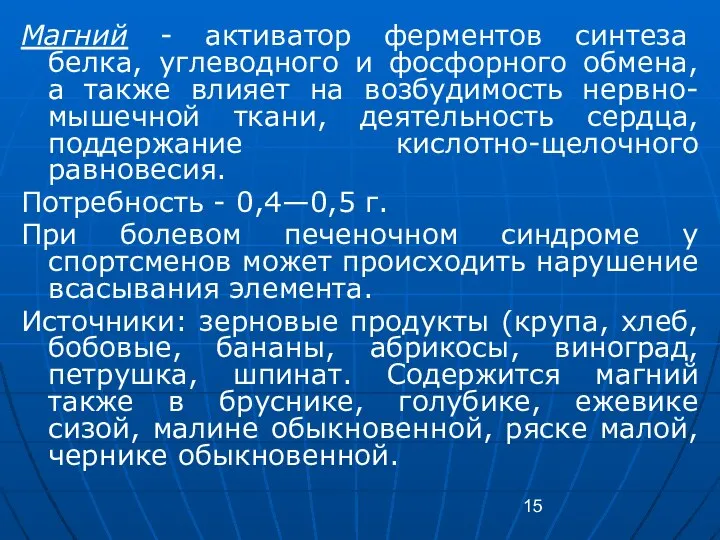 Магний - активатор ферментов синтеза белка, углеводного и фосфорного обмена, а также влияет на возбудимость нервно-мышечной ткани, деятельность сердца, поддержание кислотно-щелочного равновесия.

Потребность - 0,4—0,5 г.

При болевом печеночном синдроме у спортсменов может происходить нарушение всасывания элемента.

Источники: зерновые продукты (крупа, хлеб, бобовые, бананы, абрикосы, виноград, петрушка, шпинат. Содержится магний также в бруснике, голубике, ежевике сизой, малине обыкновенной, ряске малой, чернике обыкновенной.

15